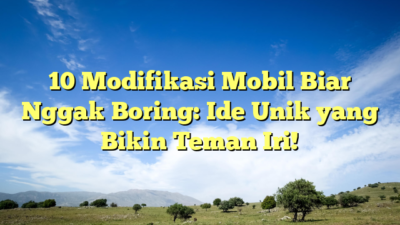 10 Modifikasi Mobil Biar Nggak Boring: Ide Unik yang Bikin Teman Iri!